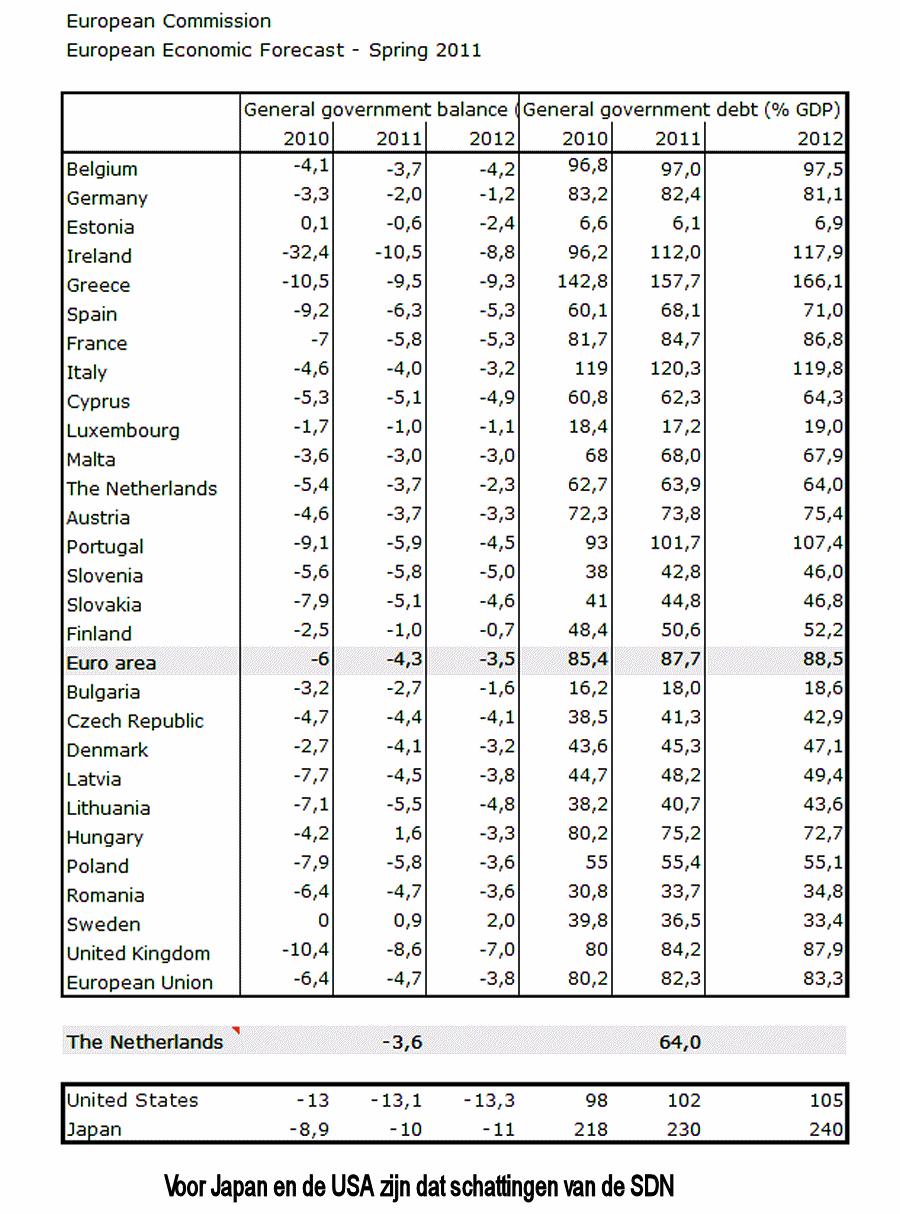 European Commission
European Economic Forecast - Spring 2011

| | General government balance ( | | | General government debt (% GDP) | | |
|---|---|---|---|---|---|---|
| | 2010 | 2011 | 2012 | 2010 | 2011 | 2012 |
| Belgium | -4,1 | -3,7 | -4,2 | 96,8 | 97,0 | 97,5 |
| Germany | -3,3 | -2,0 | -1,2 | 83,2 | 82,4 | 81,1 |
| Estonia | 0,1 | -0,6 | -2,4 | 6,6 | 6,1 | 6,9 |
| Ireland | -32,4 | -10,5 | -8,8 | 96,2 | 112,0 | 117,9 |
| Greece | -10,5 | -9,5 | -9,3 | 142,8 | 157,7 | 166,1 |
| Spain | -9,2 | -6,3 | -5,3 | 60,1 | 68,1 | 71,0 |
| France | -7 | -5,8 | -5,3 | 81,7 | 84,7 | 86,8 |
| Italy | -4,6 | -4,0 | -3,2 | 119 | 120,3 | 119,8 |
| Cyprus | -5,3 | -5,1 | -4,9 | 60,8 | 62,3 | 64,3 |
| Luxembourg | -1,7 | -1,0 | -1,1 | 18,4 | 17,2 | 19,0 |
| Malta | -3,6 | -3,0 | -3,0 | 68 | 68,0 | 67,9 |
| The Netherlands | -5,4 | -3,7 | -2,3 | 62,7 | 63,9 | 64,0 |
| Austria | -4,6 | -3,7 | -3,3 | 72,3 | 73,8 | 75,4 |
| Portugal | -9,1 | -5,9 | -4,5 | 93 | 101,7 | 107,4 |
| Slovenia | -5,6 | -5,8 | -5,0 | 38 | 42,8 | 46,0 |
| Slovakia | -7,9 | -5,1 | -4,6 | 41 | 44,8 | 46,8 |
| Finland | -2,5 | -1,0 | -0,7 | 48,4 | 50,6 | 52,2 |
| Euro area | -6 | -4,3 | -3,5 | 85,4 | 87,7 | 88,5 |
| Bulgaria | -3,2 | -2,7 | -1,6 | 16,2 | 18,0 | 18,6 |
| Czech Republic | -4,7 | -4,4 | -4,1 | 38,5 | 41,3 | 42,9 |
| Denmark | -2,7 | -4,1 | -3,2 | 43,6 | 45,3 | 47,1 |
| Latvia | -7,7 | -4,5 | -3,8 | 44,7 | 48,2 | 49,4 |
| Lithuania | -7,1 | -5,5 | -4,8 | 38,2 | 40,7 | 43,6 |
| Hungary | -4,2 | 1,6 | -3,3 | 80,2 | 75,2 | 72,7 |
| Poland | -7,9 | -5,8 | -3,6 | 55 | 55,4 | 55,1 |
| Romania | -6,4 | -4,7 | -3,6 | 30,8 | 33,7 | 34,8 |
| Sweden | 0 | 0,9 | 2,0 | 39,8 | 36,5 | 33,4 |
| United Kingdom | -10,4 | -8,6 | -7,0 | 80 | 84,2 | 87,9 |
| European Union | -6,4 | -4,7 | -3,8 | 80,2 | 82,3 | 83,3 |

| The Netherlands | | -3,6 | | | 64,0 | |
|---|---|---|---|---|---|---|

| United States | -13 | -13,1 | -13,3 | 98 | 102 | 105 |
|---|---|---|---|---|---|---|
| Japan | -8,9 | -10 | -11 | 218 | 230 | 240 |

Voor Japan en de USA zijn dat schattingen van de SDN